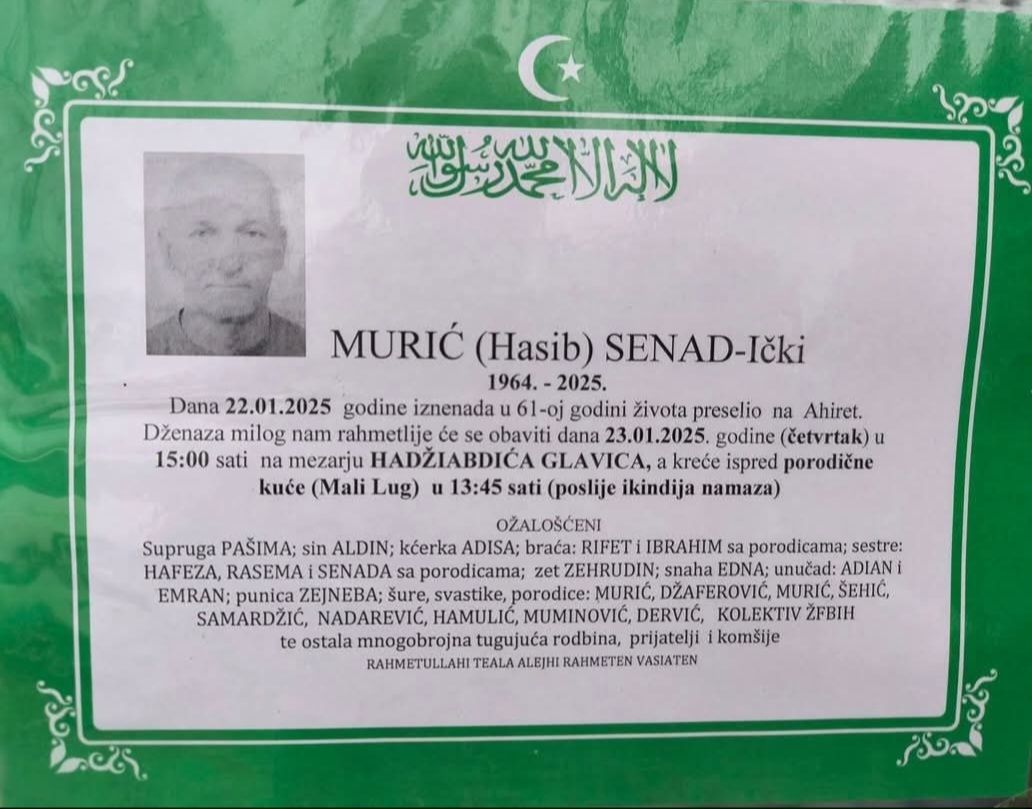 لا إله إلا الله محمد رسول الله

MURIĆ (Hasib) SENAD-Ički
1964. - 2025.

Dana 22.01.2025 godine iznenada u 61-oj godini života preselio na Ahiret. Dženaza milog nam rahmetlije će se obaviti dana 23.01.2025. godine (četvrtak) u 15:00 sati na mezarju HADŽIABDIĆA GLAVICA, a kreće ispred porodične kuće (Mali Lug) u 13:45 sati (poslije ikindija namaza)

OŽALOŠĆENI
Supruga PAŠIMA; sin ALDIN; kćerka ADISA; braća: RIFET i IBRAHIM sa porodicama; sestre: HAFEZA, RASEMA i SENADA sa porodicama; zet ZEHRUDIN; snaha EDNA; unučad: ADIAN i EMRAN; punica ZEJNEBA; šure, svastike, porodice: MURIĆ, DŽAFEROVIĆ, MURIĆ, ŠEHIĆ, SAMARDŽIĆ, NADAREVIĆ, HAMULIĆ, MUMINOVIĆ, DERVIĆ, KOLEKTIV ŽFBIH te ostala mnogobrojna tugujuća rodbina, prijatelji i komšije
RAHMETULLAHI TEALA ALEJHI RAHMETEN VASIATEN